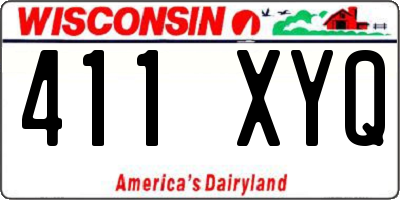 WISCONSIN

411 XYQ

America's Dairyland